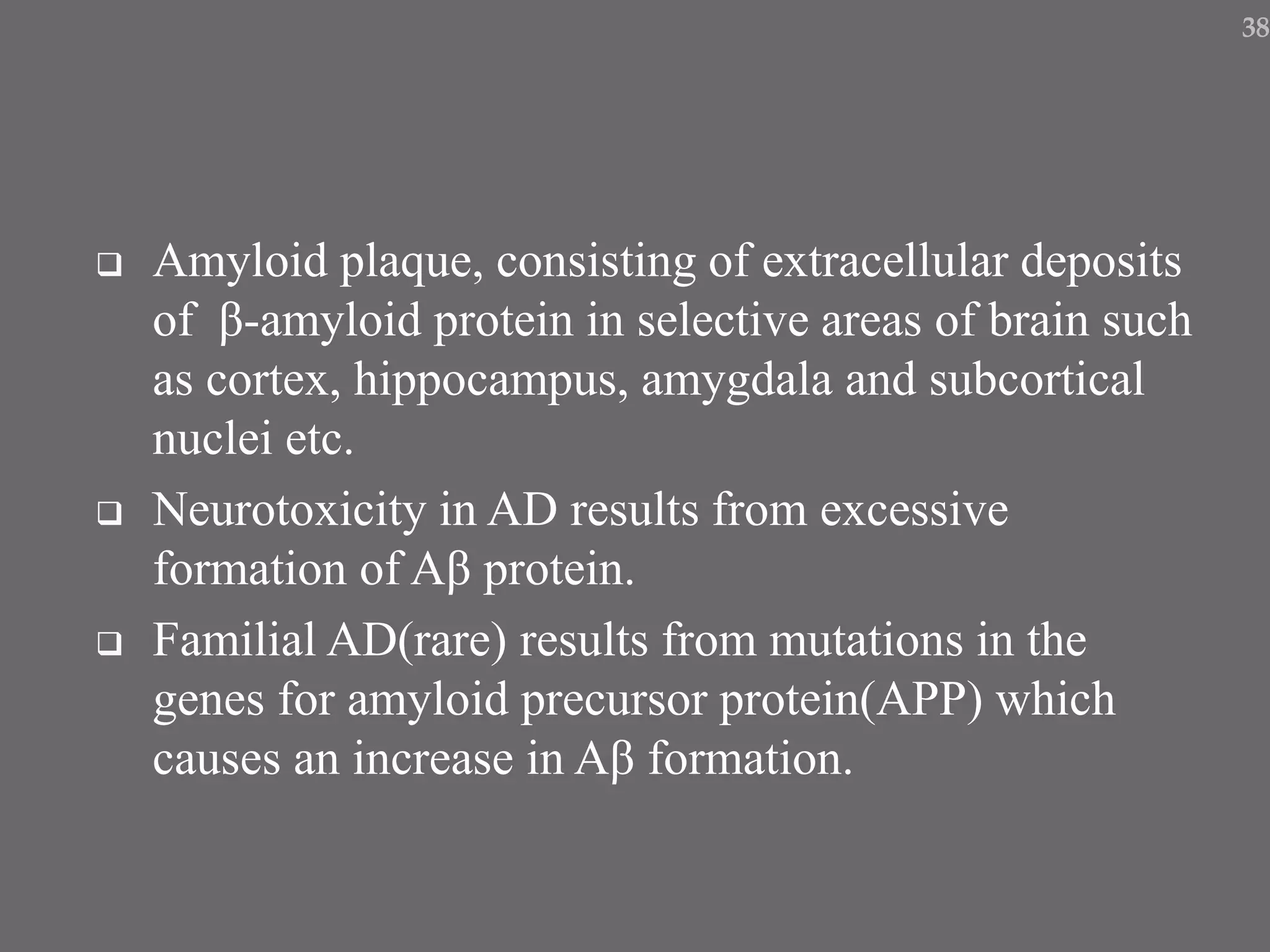 38

❑ Amyloid plaque, consisting of extracellular deposits of β-amyloid protein in selective areas of brain such as cortex, hippocampus, amygdala and subcortical nuclei etc.

❑ Neurotoxicity in AD results from excessive formation of Aβ protein.

❑ Familial AD(rare) results from mutations in the genes for amyloid precursor protein(APP) which causes an increase in Aβ formation.